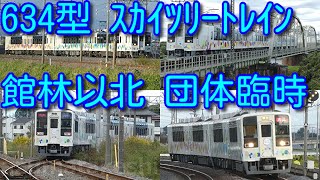 634型 スカイツリートレイン
館林以北 団体臨時